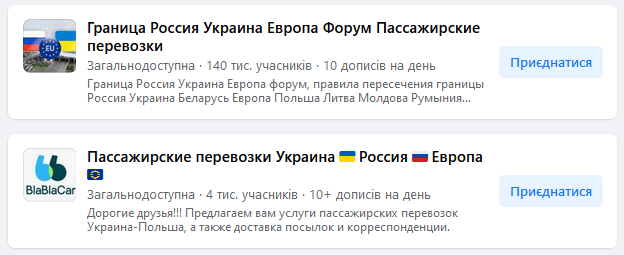 EU

Граница Россия Украина Европа Форум Пассажирские перевозки

Загальнодоступна · 140 тис. учасників · 10 дописів на день

Граница Россия Украина Европа форум, правила пересечения границы Россия Украина Беларусь Европа Польша Литва Молдова Румыния...

Приєднатися

BlaBlaCar

Пассажирские перевозки Украина 🇺🇦 Россия 🇷🇺 Европа 🇪🇺

Загальнодоступна · 4 тис. учасників · 10+ дописів на день

Дорогие друзья!!! Предлагаем вам услуги пассажирских перевозок Украина-Польша, а также доставка посылок и корреспонденции.

Приєднатися